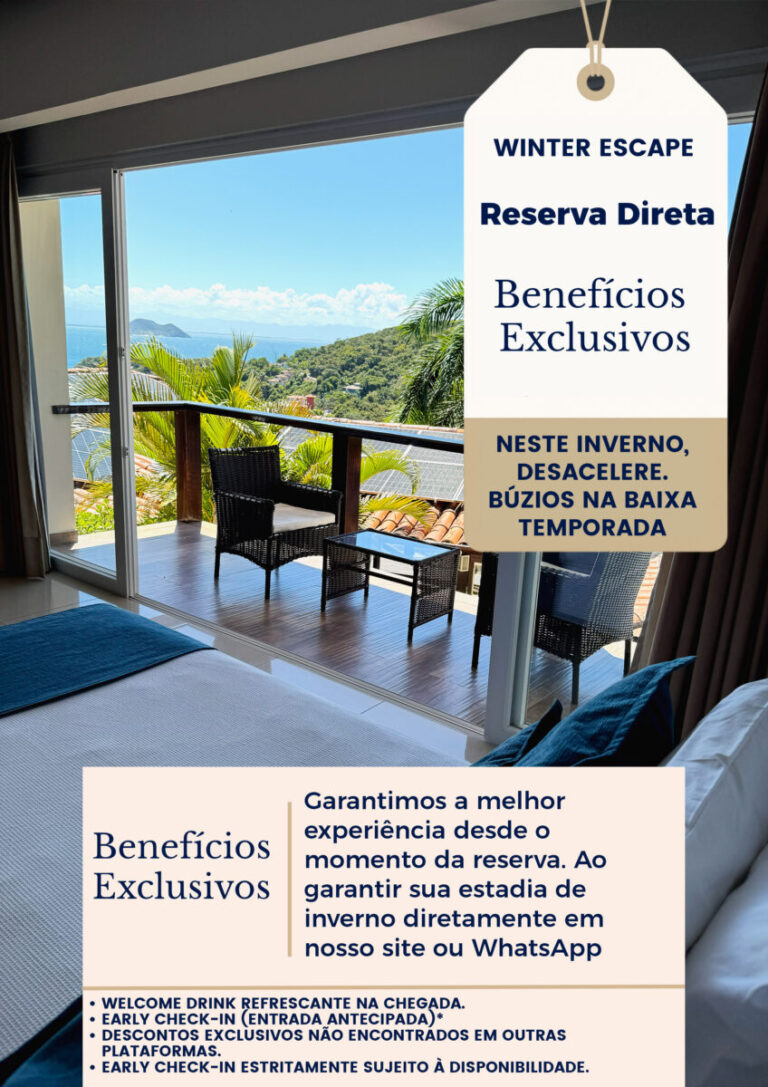 WINTER ESCAPE

Reserva Direta

Benefícios Exclusivos

NESTE INVERNO, DESACELERE. BÚZIOS NA BAIXA TEMPORADA

Benefícios Exclusivos

Garantimos a melhor experiência desde o momento da reserva. Ao garantir sua estadia de inverno diretamente em nosso site ou WhatsApp

• WELCOME DRINK REFRESCANTE NA CHEGADA.
• EARLY CHECK-IN (ENTRADA ANTECIPADA)*
• DESCONTOS EXCLUSIVOS NÃO ENCONTRADOS EM OUTRAS PLATAFORMAS.
• EARLY CHECK-IN ESTRITAMENTE SUJEITO À DISPONIBILIDADE.